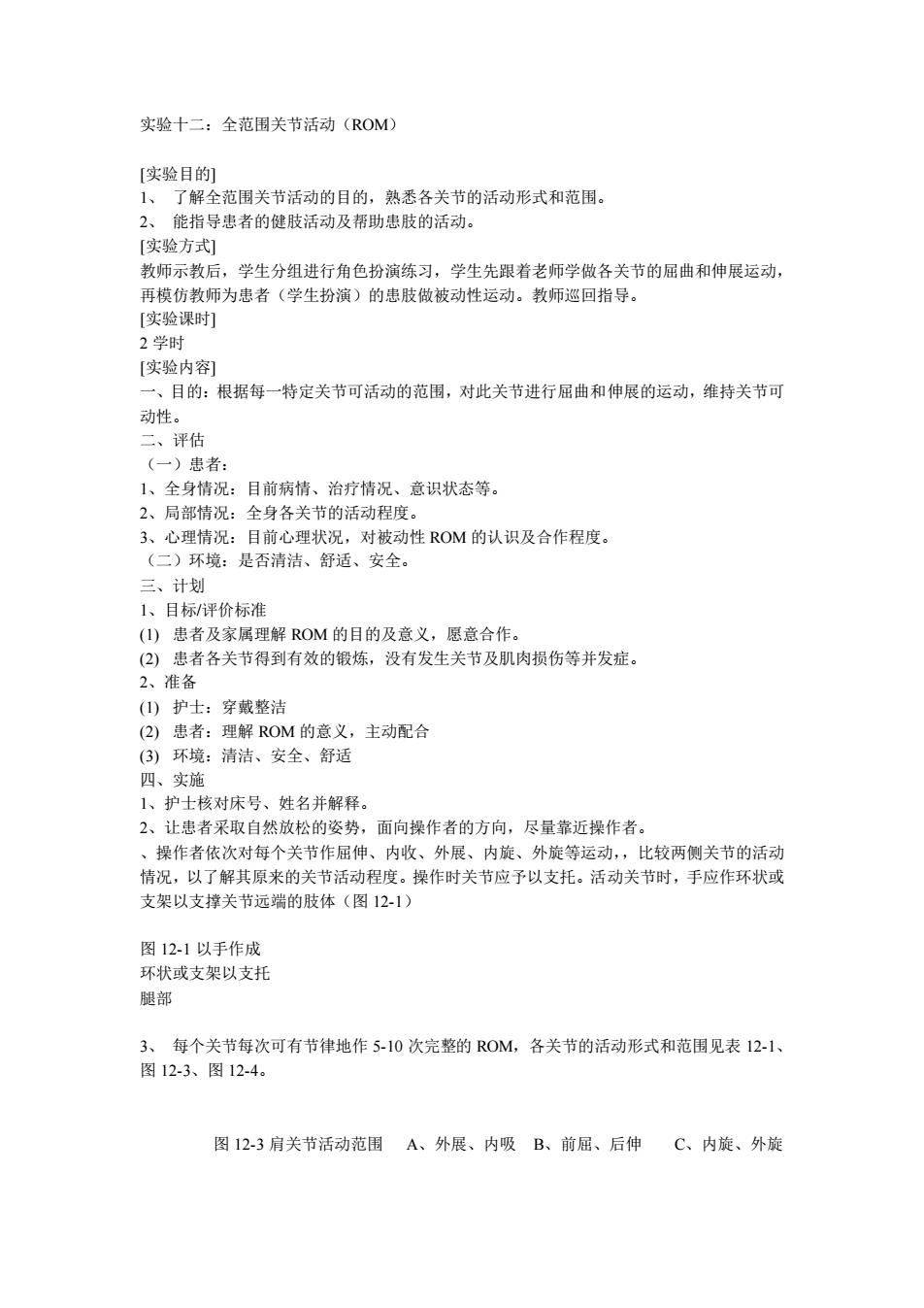 实验十二：全范围关节活动（ROM）

[实验目的]
1、 了解全范围关节活动的目的，熟悉各关节的活动形式和范围。
2、 能指导患者的健肢活动及帮助患肢的活动。
[实验方式]
教师示教后，学生分组进行角色扮演练习，学生先跟着老师学做各关节的屈曲和伸展运动，再模仿教师为患者（学生扮演）的患肢做被动性运动。教师巡回指导。
[实验课时]
2 学时
[实验内容]
一、目的：根据每一特定关节可活动的范围，对此关节进行屈曲和伸展的运动，维持关节可动性。
二、评估
（一）患者：
1、全身情况：目前病情、治疗情况、意识状态等。
2、局部情况：全身各关节的活动程度。
3、心理情况：目前心理状况，对被动性 ROM 的认识及合作程度。
（二）环境：是否清洁、舒适、安全。
三、计划
1、目标/评价标准
(1) 患者及家属理解 ROM 的目的及意义，愿意合作。
(2) 患者各关节得到有效的锻炼，没有发生关节及肌肉损伤等并发症。
2、准备
(1) 护士：穿戴整洁
(2) 患者：理解 ROM 的意义，主动配合
(3) 环境：清洁、安全、舒适
四、实施
1、护士核对床号、姓名并解释。
2、让患者采取自然放松的姿势，面向操作者的方向，尽量靠近操作者。
、操作者依次对每个关节作屈伸、内收、外展、内旋、外旋等运动，，比较两侧关节的活动情况，以了解其原来的关节活动程度。操作时关节应予以支托。活动关节时，手应作环状或支架以支撑关节远端的肢体（图 12-1）

图 12-1 以手作成
环状或支架以支托
腿部

3、 每个关节每次可有节律地作 5-10 次完整的 ROM，各关节的活动形式和范围见表 12-1、图 12-3、图 12-4。

图 12-3 肩关节活动范围　A、外展、内吸　B、前屈、后伸　C、内旋、外旋